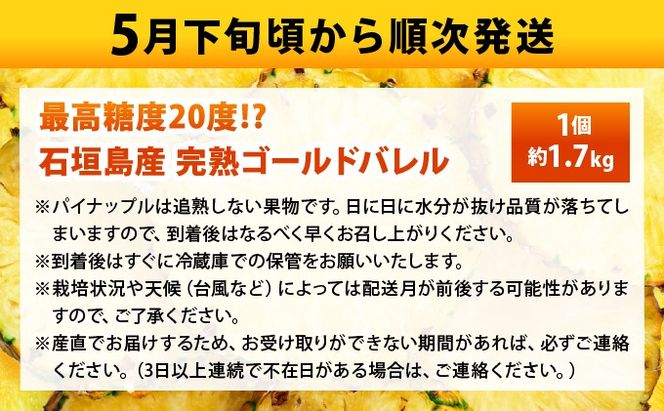 5月下旬頃から順次発送

最高糖度20度!?
石垣島産 完熟ゴールドバレル

1個
約1.7kg

※パイナップルは追熟しない果物です。日に日に水分が抜け品質が落ちてしまいますので、到着後はなるべく早くお召し上がりください。
※到着後はすぐに冷蔵庫での保管をお願いいたします。
※栽培状況や天候（台風など）によっては配送月が前後する可能性がありますので、ご了承ください。
※産直でお届けするため、お受け取りができない期間があれば、必ずご連絡ください。（3日以上連続で不在日がある場合は、ご連絡ください。）